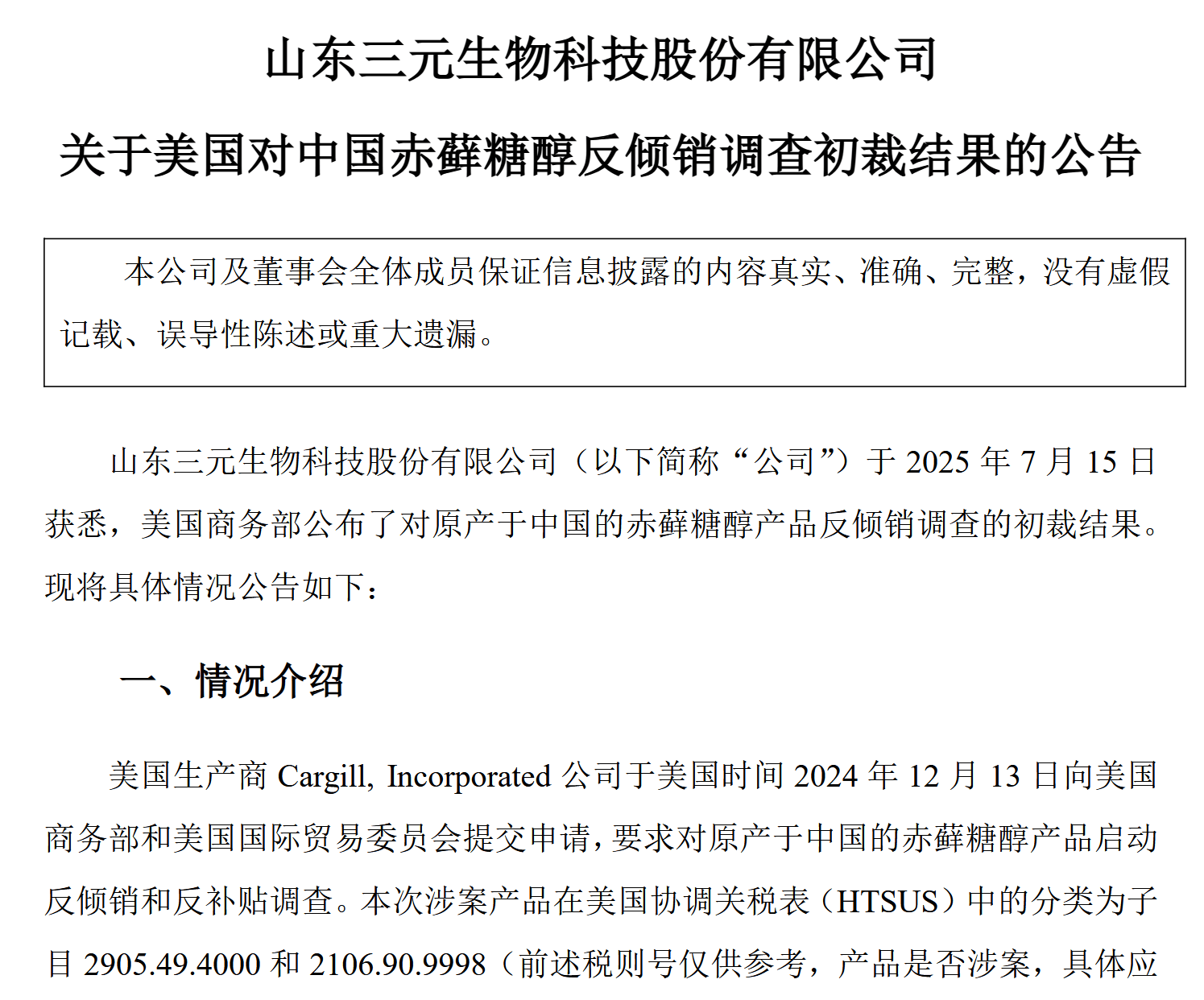 山东三元生物科技股份有限公司

关于美国对中国赤藓糖醇反倾销调查初裁结果的公告

本公司及董事会全体成员保证信息披露的内容真实、准确、完整，没有虚假记载、误导性陈述或重大遗漏。

山东三元生物科技股份有限公司（以下简称“公司”）于 2025 年 7 月 15 日获悉，美国商务部公布了对原产于中国的赤藓糖醇产品反倾销调查的初裁结果。现将具体情况公告如下：

一、情况介绍

美国生产商 Cargill, Incorporated 公司于美国时间 2024 年 12 月 13 日向美国商务部和美国国际贸易委员会提交申请，要求对原产于中国的赤藓糖醇产品启动反倾销和反补贴调查。本次涉案产品在美国协调关税表（HTSUS）中的分类为子目 2905.49.4000 和 2106.90.9998（前述税则号仅供参考，产品是否涉案，具体应